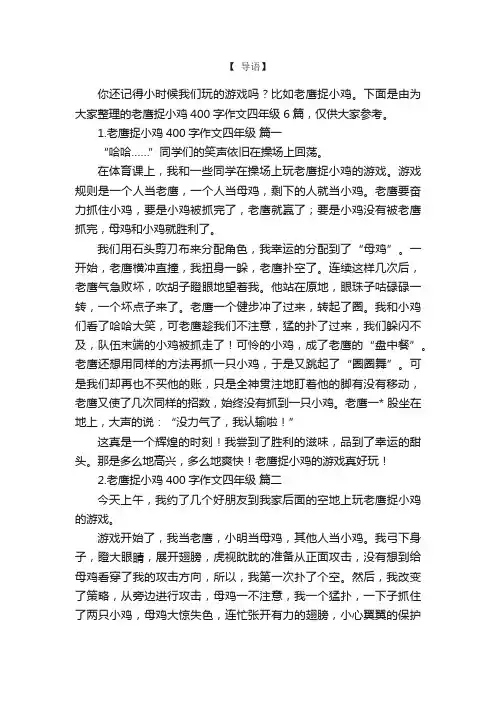 【 导语】

你还记得小时候我们玩的游戏吗？比如老鹰捉小鸡。下面是由为大家整理的老鹰捉小鸡 400 字作文四年级 6 篇，仅供大家参考。

1.老鹰捉小鸡 400 字作文四年级 篇一

“哈哈……”同学们的笑声依旧在操场上回荡。

在体育课上，我和一些同学在操场上玩老鹰捉小鸡的游戏。游戏规则是一个人当老鹰，一个人当母鸡，剩下的人就当小鸡。老鹰要奋力抓住小鸡，要是小鸡被抓完了，老鹰就赢了；要是小鸡没有被老鹰抓完，母鸡和小鸡就胜利了。

我们用石头剪刀布来分配角色，我幸运的分配到了“母鸡”。一开始，老鹰横冲直撞，我扭身一躲，老鹰扑空了。连续这样几次后，老鹰气急败坏，吹胡子瞪眼地望着我。他站在原地，眼珠子咕碌碌一转，一个坏点子来了。老鹰一个健步冲了过来，转起了圈。我和小鸡们看了哈哈大笑，可老鹰趁我们不注意，猛的扑了过来，我们躲闪不及，队伍末端的小鸡被抓走了！可怜的小鸡，成了老鹰的“盘中餐”。老鹰还想用同样的方法再抓一只小鸡，于是又跳起了“圈圈舞”。可是我们却再也不买他的账，只是全神贯注地盯着他的脚有没有移动，老鹰又使了几次同样的招数，始终没有抓到一只小鸡。老鹰一* 股坐在地上，大声的说：“没力气了，我认输啦！”

这真是一个辉煌的时刻！我尝到了胜利的滋味，品到了幸运的甜头。那是多么地高兴，多么地爽快！老鹰捉小鸡的游戏真好玩！

2.老鹰捉小鸡 400 字作文四年级 篇二

今天上午，我约了几个好朋友到我家后面的空地上玩老鹰捉小鸡的游戏。

游戏开始了，我当老鹰，小明当母鸡，其他人当小鸡。我弓下身子，瞪大眼睛，展开翅膀，虎视眈眈的准备从正面攻击，没有想到给母鸡看穿了我的攻击方向，所以，我第一次扑了个空。然后，我改变了策略，从旁边进行攻击，母鸡一不注意，我一个猛扑，一下子抓住了两只小鸡，母鸡大惊失色，连忙张开有力的翅膀，小心翼翼的保护